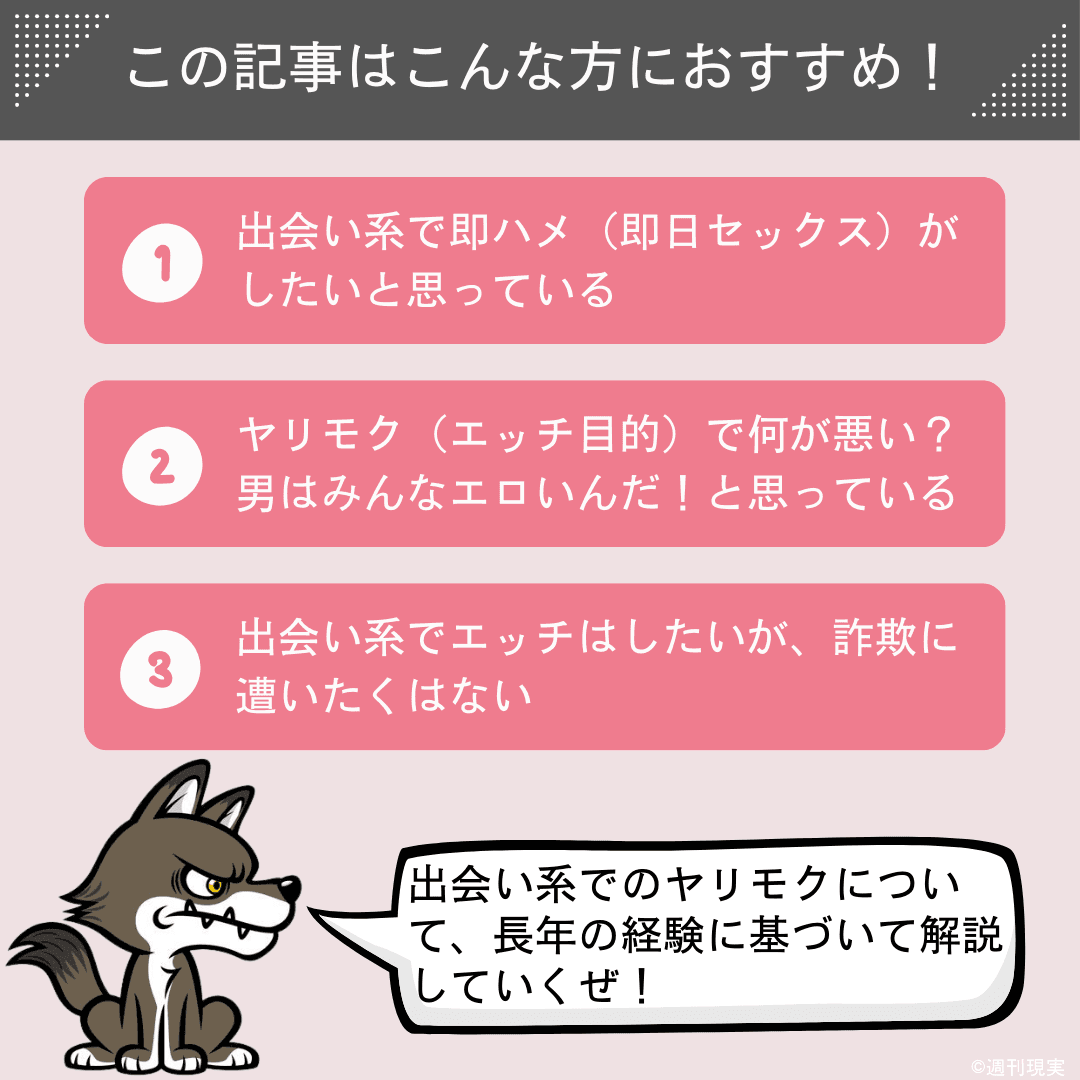 この記事はこんな方におすすめ！

1 出会い系で即ハメ（即日セックス）がしたいと思っている

2 ヤリモク（エッチ目的）で何が悪い？男はみんなエロいんだ！と思っている

3 出会い系でエッチはしたいが、詐欺に遭いたくはない

出会い系でのヤリモクについて、長年の経験に基づいて解説していくぜ！

©週刊現実